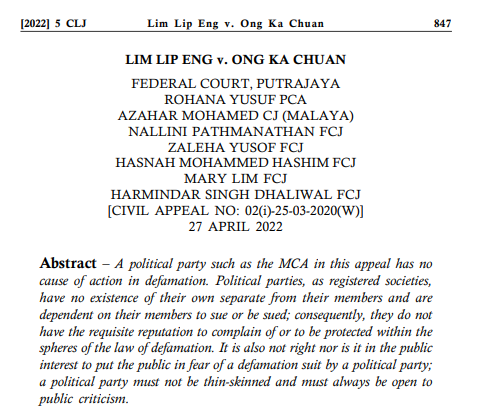 [2022] 5 CLJ Lim Lip Eng v. Ong Ka Chuan 847

LIM LIP ENG v. ONG KA CHUAN

FEDERAL COURT, PUTRAJAYA
ROHANA YUSUF PCA
AZAHAR MOHAMED CJ (MALAYA)
NALLINI PATHMANATHAN FCJ
ZALEHA YUSOF FCJ
HASNAH MOHAMMED HASHIM FCJ
MARY LIM FCJ
HARMINDAR SINGH DHALIWAL FCJ
[CIVIL APPEAL NO: 02(i)-25-03-2020(W)]
27 APRIL 2022

Abstract – A political party such as the MCA in this appeal has no cause of action in defamation. Political parties, as registered societies, have no existence of their own separate from their members and are dependent on their members to sue or be sued; consequently, they do not have the requisite reputation to complain of or to be protected within the spheres of the law of defamation. It is also not right nor is it in the public interest to put the public in fear of a defamation suit by a political party; a political party must not be thin-skinned and must always be open to public criticism.